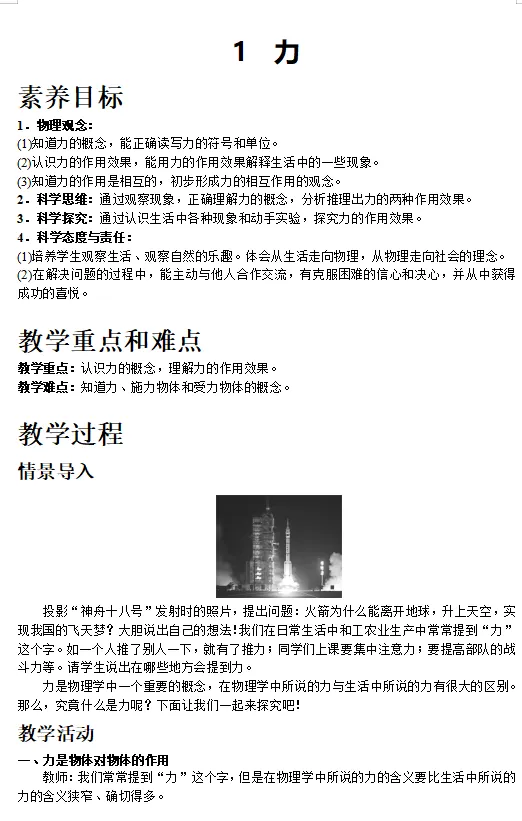 1 力

素养目标

1．物理观念：

(1)知道力的概念，能正确读写力的符号和单位。

(2)认识力的作用效果，能用力的作用效果解释生活中的一些现象。

(3)知道力的作用是相互的，初步形成力的相互作用的观念。

2．科学思维：通过观察现象，正确理解力的概念，分析推理出力的两种作用效果。

3．科学探究：通过认识生活中各种现象和动手实验，探究力的作用效果。

4．科学态度与责任：

(1)培养学生观察生活、观察自然的乐趣。体会从生活走向物理，从物理走向社会的理念。

(2)在解决问题的过程中，能主动与他人合作交流，有克服困难的信心和决心，并从中获得成功的喜悦。

教学重点和难点

教学重点：认识力的概念，理解力的作用效果。

教学难点：知道力、施力物体和受力物体的概念。

教学过程

情景导入

投影“神舟十八号”发射时的照片，提出问题：火箭为什么能离开地球，升上天空，实现我国的飞天梦？大胆说出自己的想法！我们在日常生活中和工农业生产中常常提到“力”这个字。如一个人推了别人一下，就有了推力；同学们上课要集中注意力；要提高部队的战斗力等。请学生说出在哪些地方会提到力。

力是物理学中一个重要的概念，在物理学中所说的力与生活中所说的力有很大的区别。那么，究竟什么是力呢？下面让我们一起来探究吧！

教学活动

一、力是物体对物体的作用

教师：我们常常提到“力”这个字，但是在物理学中所说的力的含义要比生活中所说的力的含义狭窄、确切得多。